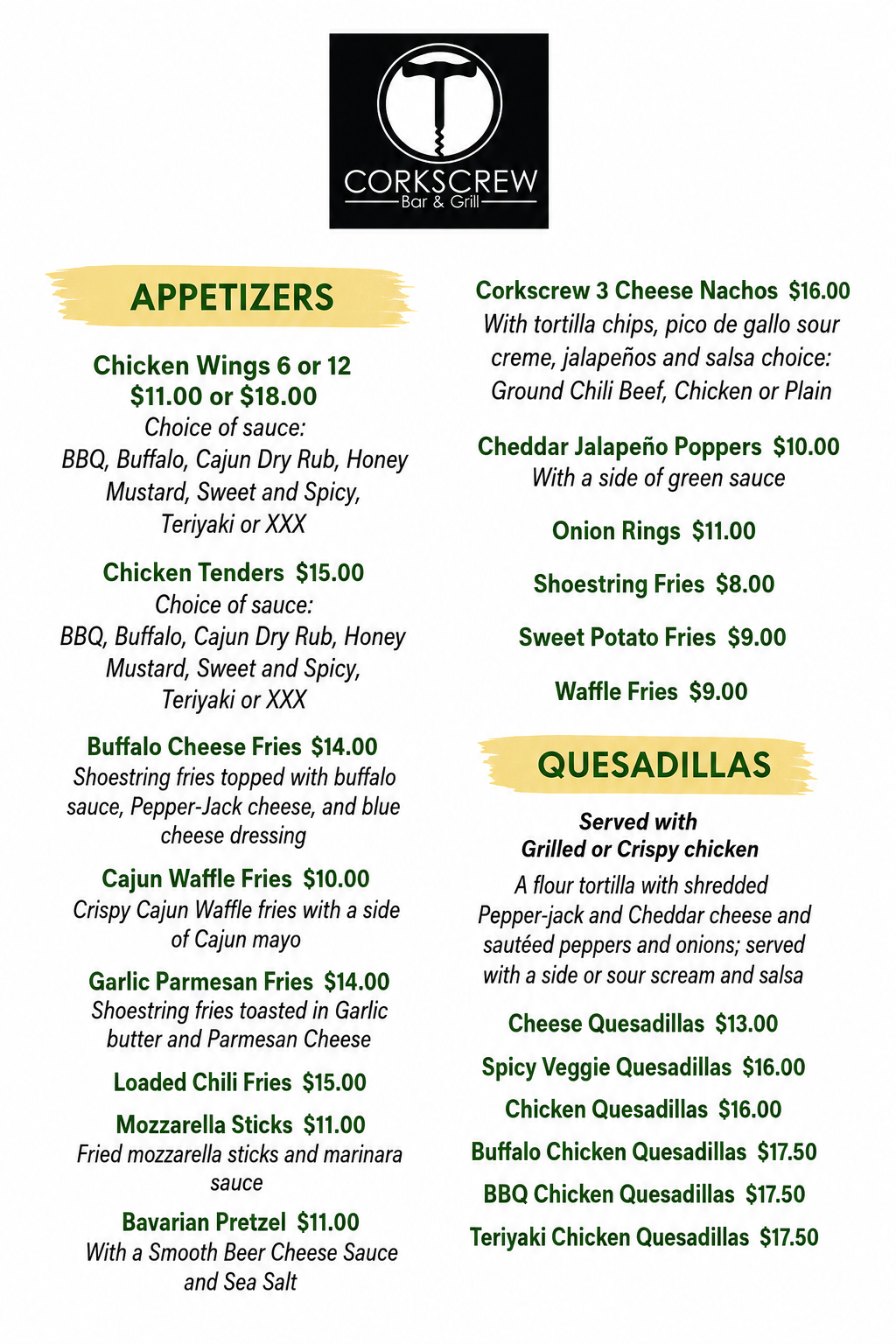 CORKSCREW
Bar & Grill

APPETIZERS

Chicken Wings 6 or 12
$11.00 or $18.00
Choice of sauce:
BBQ, Buffalo, Cajun Dry Rub, Honey Mustard, Sweet and Spicy, Teriyaki or XXX

Chicken Tenders $15.00
Choice of sauce:
BBQ, Buffalo, Cajun Dry Rub, Honey Mustard, Sweet and Spicy, Teriyaki or XXX

Buffalo Cheese Fries $14.00
Shoestring fries topped with buffalo sauce, Pepper-Jack cheese, and blue cheese dressing

Cajun Waffle Fries $10.00
Crispy Cajun Waffle fries with a side of Cajun mayo

Garlic Parmesan Fries $14.00
Shoestring fries toasted in Garlic butter and Parmesan Cheese

Loaded Chili Fries $15.00

Mozzarella Sticks $11.00
Fried mozzarella sticks and marinara sauce

Bavarian Pretzel $11.00
With a Smooth Beer Cheese Sauce and Sea Salt

Corkscrew 3 Cheese Nachos $16.00
With tortilla chips, pico de gallo sour creme, jalapeños and salsa choice: Ground Chili Beef, Chicken or Plain

Cheddar Jalapeño Poppers $10.00
With a side of green sauce

Onion Rings $11.00

Shoestring Fries $8.00

Sweet Potato Fries $9.00

Waffle Fries $9.00

QUESADILLAS

Served with
Grilled or Crispy chicken
A flour tortilla with shredded Pepper-jack and Cheddar cheese and sautéed peppers and onions; served with a side or sour scream and salsa

Cheese Quesadillas $13.00

Spicy Veggie Quesadillas $16.00

Chicken Quesadillas $16.00

Buffalo Chicken Quesadillas $17.50

BBQ Chicken Quesadillas $17.50

Teriyaki Chicken Quesadillas $17.50